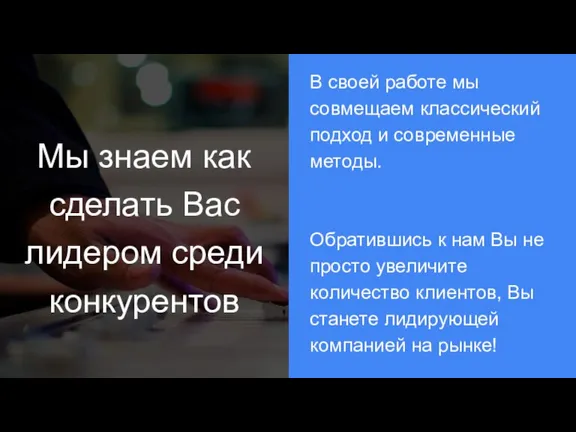 Мы знаем как сделать Вас лидером среди конкурентов

В своей работе мы совмещаем классический подход и современные методы.

Обратившись к нам Вы не просто увеличите количество клиентов, Вы станете лидирующей компанией на рынке!